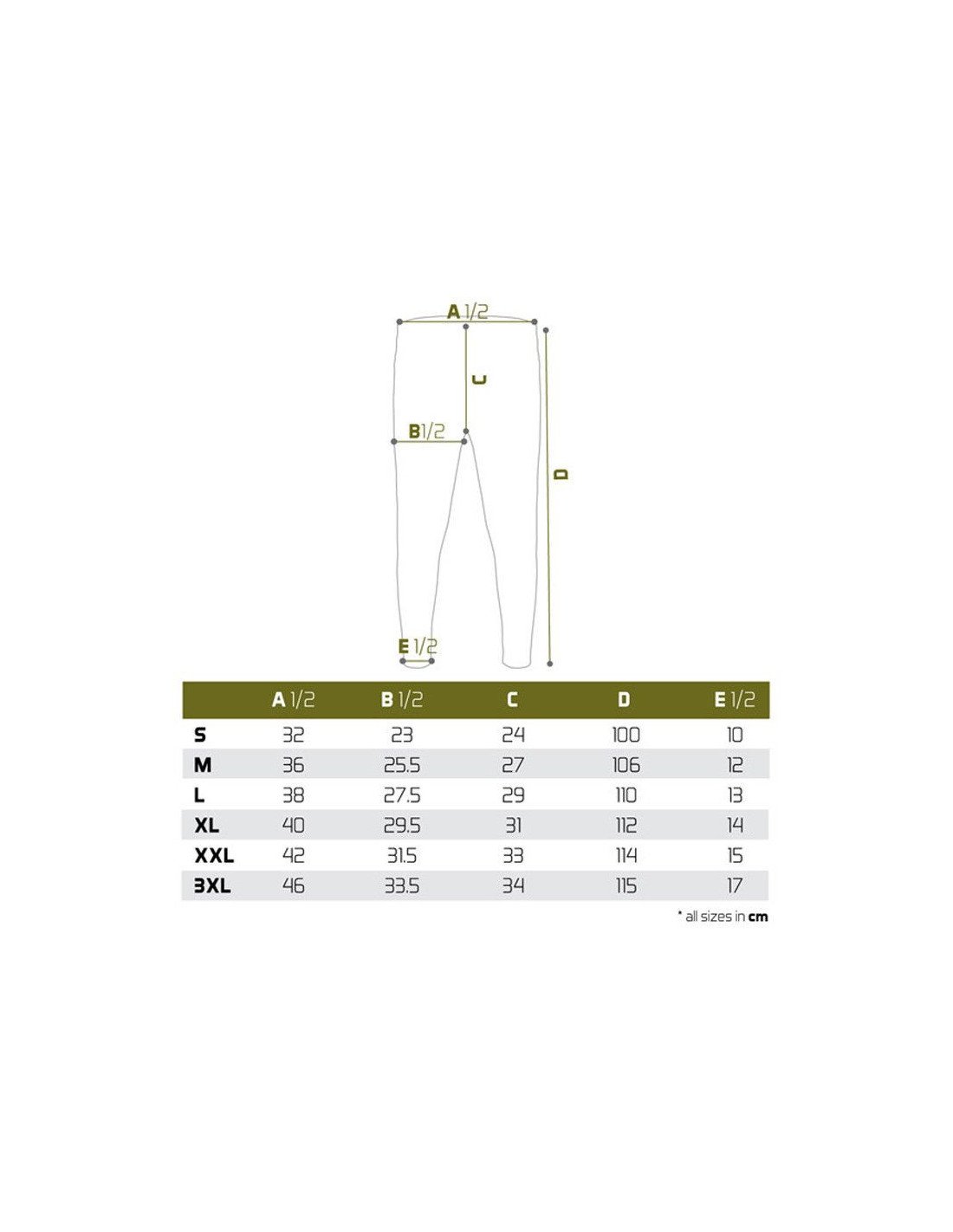 A 1/2
C
B 1/2
D
E 1/2

| | A 1/2 | B 1/2 | C | D | E 1/2 |
|---|---|---|---|---|---|
| S | 32 | 23 | 24 | 100 | 10 |
| M | 36 | 25.5 | 27 | 106 | 12 |
| L | 38 | 27.5 | 29 | 110 | 13 |
| XL | 40 | 29.5 | 31 | 112 | 14 |
| XXL | 42 | 31.5 | 33 | 114 | 15 |
| 3XL | 46 | 33.5 | 34 | 115 | 17 |

* all sizes in cm